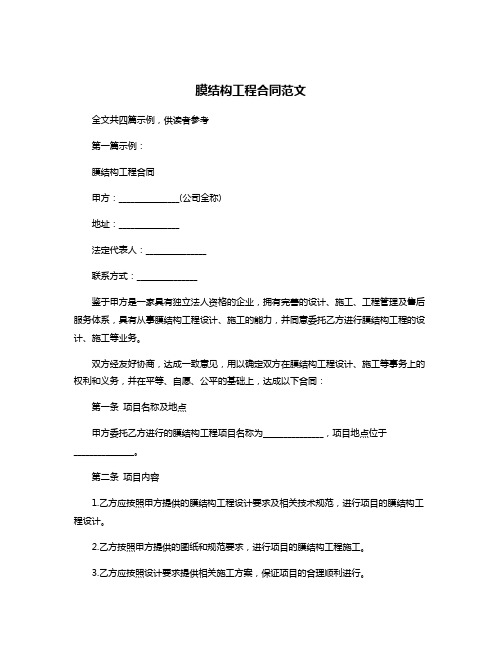 膜结构工程合同范文

全文共四篇示例，供读者参考

第一篇示例：

膜结构工程合同

甲方：______________(公司全称)

地址：______________

法定代表人：______________

联系方式：______________

鉴于甲方是一家具有独立法人资格的企业，拥有完善的设计、施工、工程管理及售后服务体系，具有从事膜结构工程设计、施工的能力，并同意委托乙方进行膜结构工程的设计、施工等业务。

双方经友好协商，达成一致意见，用以确定双方在膜结构工程设计、施工等事务上的权利和义务，并在平等、自愿、公平的基础上，达成以下合同：

第一条 项目名称及地点

甲方委托乙方进行的膜结构工程项目名称为______________，项目地点位于______________。

第二条 项目内容

1.乙方应按照甲方提供的膜结构工程设计要求及相关技术规范，进行项目的膜结构工程设计。

2.乙方按照甲方提供的图纸和规范要求，进行项目的膜结构工程施工。

3.乙方应按照设计要求提供相关施工方案，保证项目的合理顺利进行。